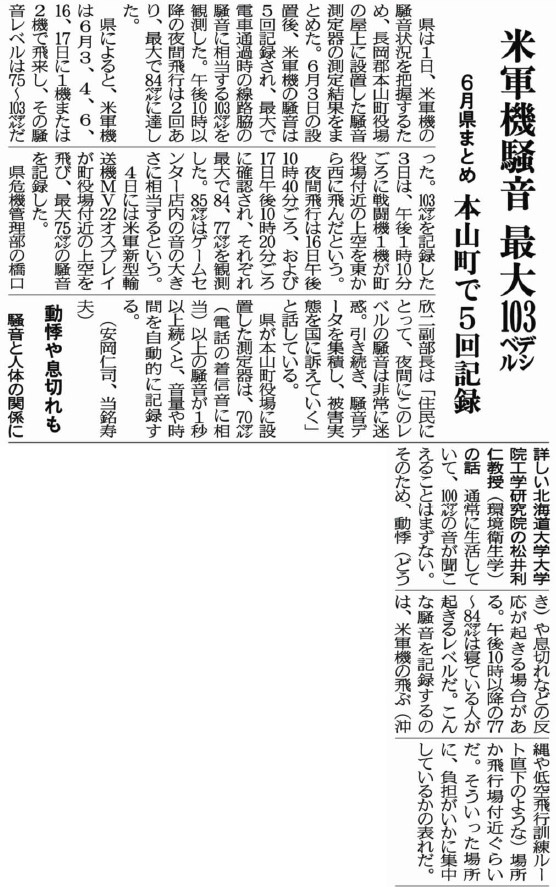 米軍機騒音 最大103デシベル

6月県まとめ 本山町で5回記録

県は1日、米軍機の騒音状況を把握するため、長岡郡本山町役場の屋上に設置した騒音測定器の測定結果をまとめた。6月3日の設置後、米軍機の騒音は5回記録され、最大で電車通過時の線路脇の騒音に相当する103デシベルを観測した。午後10時以降の夜間飛行は2回あり、最大で84デシベルに達した。

県によると、米軍機は6月3、4、6、16、17日に1機または2機で飛来し、その騒音レベルは75～103デシベルだった。103デシベルを記録した3日は、午後1時10分ごろに戦闘機1機が町役場付近の上空を東から西に飛んだという。

夜間飛行は16日午後10時40分ごろ、および17日午後10時20分ごろに確認され、それぞれ最大で84、77デシベルを観測した。85デシベルはゲームセンター店内の音の大きさに相当するという。

4日には米軍新型輸送機MV22オスプレイが町役場付近の上空を飛び、最大75デシベルの騒音を記録した。

県危機管理部の橋口欣二副部長は「住民にとって、夜間にこのレベルの騒音は非常に迷惑。引き続き、騒音データを集積し、被害実態を国に訴えていく」と話している。

県が本山町役場に設置した測定器は、70デシベル(電話の着信音に相当)以上の騒音が1秒以上続くと、音量や時間を自動的に記録する。

(安岡仁司、当銘寿夫)

動悸や息切れも
騒音と人体の関係に詳しい北海道大学大学院工学研究院の松井利仁教授(環境衛生学)の話 通常に生活していて、100デシベルの音が聞こえることはまずない。そのため、動悸(どうき)や息切れなどの反応が起きる場合がある。午後10時以降の77～84デシベルは寝ている人が起きるレベルだ。こんな騒音を記録するのは、米軍機の飛ぶ(沖縄や低空飛行訓練ルート直下のような)場所か飛行場付近ぐらいだ。そういった場所に、負担がいかに集中しているかの表れだ。